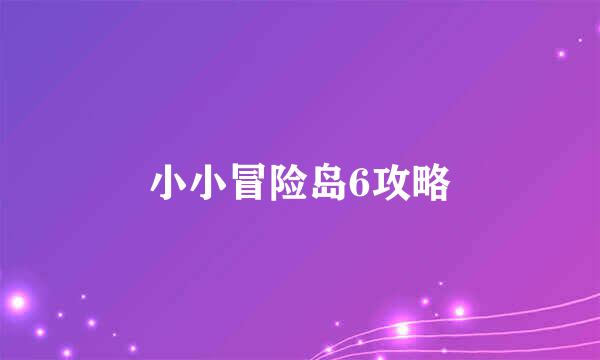 小小冒险岛6攻略